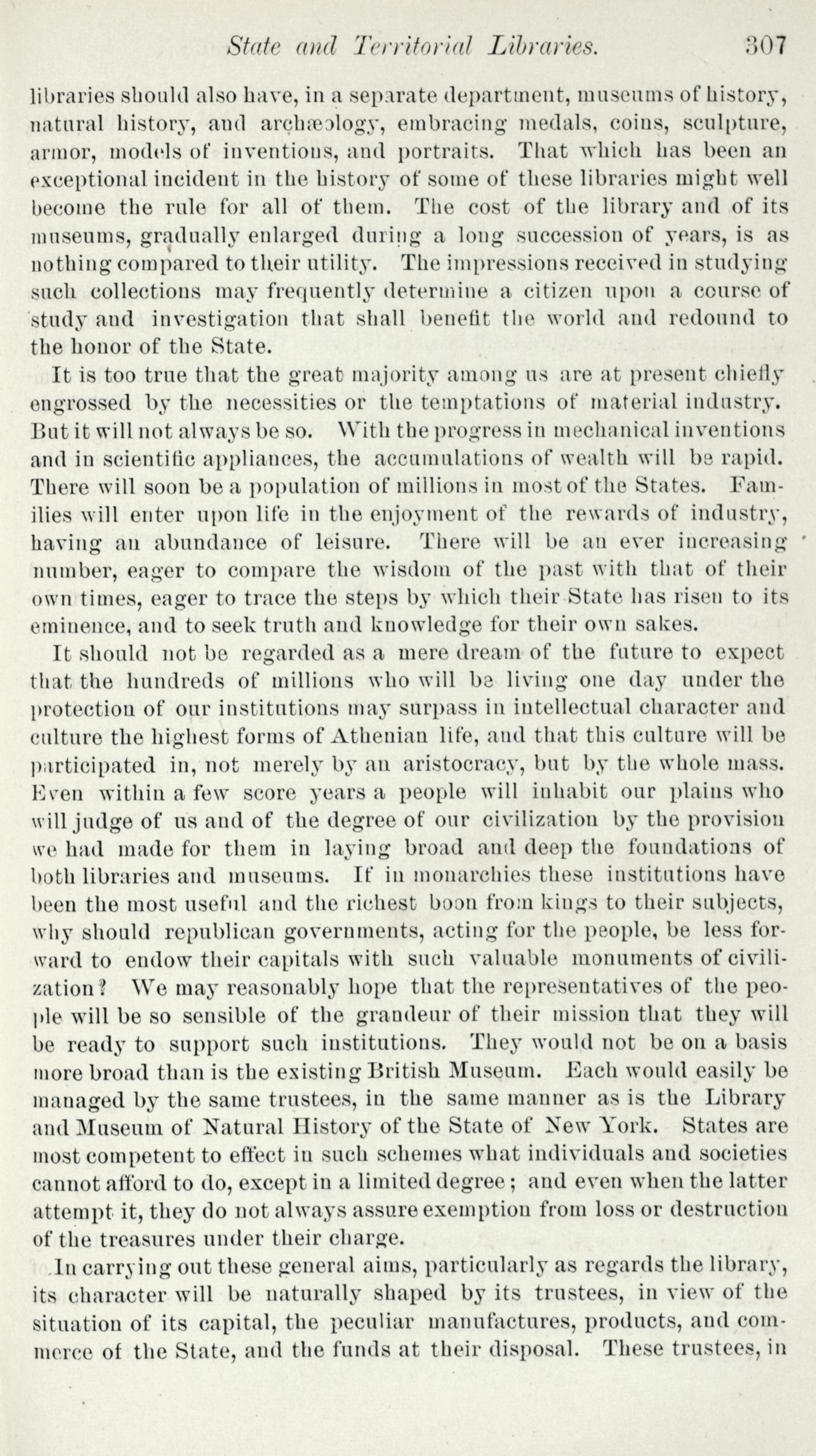 State and Territorial Libraries. 307

libraries should also have, in a separate department, museums of history, natural history, and archæology, embracing medals, coins, sculpture, armor, models of inventions, and portraits. That which has been an exceptional incident in the history of some of these libraries might well become the rule for all of them. The cost of the library and of its museums, gradually enlarged during a long succession of years, is as nothing compared to their utility. The impressions received in studying such collections may frequently determine a citizen upon a course of study and investigation that shall benefit the world and redound to the honor of the State.

It is too true that the great majority among us are at present chiefly engrossed by the necessities or the temptations of material industry. But it will not always be so. With the progress in mechanical inventions and in scientific appliances, the accumulations of wealth will be rapid. There will soon be a population of millions in most of the States. Families will enter upon life in the enjoyment of the rewards of industry, having an abundance of leisure. There will be an ever increasing number, eager to compare the wisdom of the past with that of their own times, eager to trace the steps by which their State has risen to its eminence, and to seek truth and knowledge for their own sakes.

It should not be regarded as a mere dream of the future to expect that the hundreds of millions who will be living one day under the protection of our institutions may surpass in intellectual character and culture the highest forms of Athenian life, and that this culture will be participated in, not merely by an aristocracy, but by the whole mass. Even within a few score years a people will inhabit our plains who will judge of us and of the degree of our civilization by the provision we had made for them in laying broad and deep the foundations of both libraries and museums. If in monarchies these institutions have been the most useful and the richest boon from kings to their subjects, why should republican governments, acting for the people, be less forward to endow their capitals with such valuable monuments of civilization? We may reasonably hope that the representatives of the people will be so sensible of the grandeur of their mission that they will be ready to support such institutions. They would not be on a basis more broad than is the existing British Museum. Each would easily be managed by the same trustees, in the same manner as is the Library and Museum of Natural History of the State of New York. States are most competent to effect in such schemes what individuals and societies cannot afford to do, except in a limited degree; and even when the latter attempt it, they do not always assure exemption from loss or destruction of the treasures under their charge.

In carrying out these general aims, particularly as regards the library, its character will be naturally shaped by its trustees, in view of the situation of its capital, the peculiar manufactures, products, and commerce of the State, and the funds at their disposal. These trustees, in